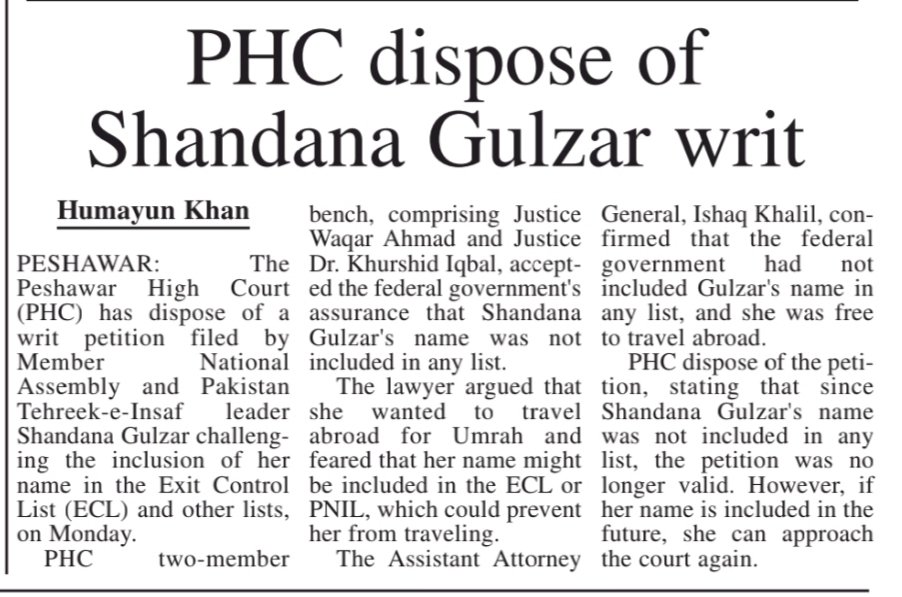 PHC dispose of Shandana Gulzar writ

Humayun Khan

PESHAWAR: The Peshawar High Court (PHC) has dispose of a writ petition filed by Member National Assembly and Pakistan Tehreek-e-Insaf leader Shandana Gulzar challenging the inclusion of her name in the Exit Control List (ECL) and other lists, on Monday.

PHC two-member bench, comprising Justice Waqar Ahmad and Justice Dr. Khurshid Iqbal, accepted the federal government's assurance that Shandana Gulzar's name was not included in any list.

The lawyer argued that she wanted to travel abroad for Umrah and feared that her name might be included in the ECL or PNIL, which could prevent her from traveling.

The Assistant Attorney General, Ishaq Khalil, confirmed that the federal government had not included Gulzar's name in any list, and she was free to travel abroad.

PHC dispose of the petition, stating that since Shandana Gulzar's name was not included in any list, the petition was no longer valid. However, if her name is included in the future, she can approach the court again.